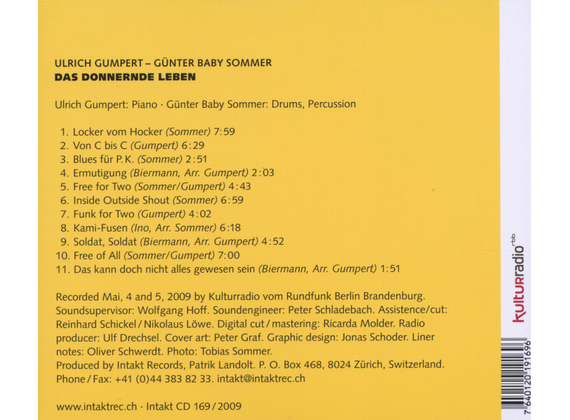 ULRICH GUMPERT – GÜNTER BABY SOMMER
DAS DONNERNDE LEBEN

Ulrich Gumpert: Piano · Günter Baby Sommer: Drums, Percussion

1. Locker vom Hocker (Sommer) 7:59
2. Von C bis C (Gumpert) 6:29
3. Blues für P.K. (Sommer) 2:51
4. Ermutigung (Biermann, Arr. Gumpert) 2:03
5. Free for Two (Sommer/Gumpert) 4:43
6. Inside Outside Shout (Sommer) 6:59
7. Funk for Two (Gumpert) 4:02
8. Kami-Fusen (Ino, Arr. Sommer) 6:18
9. Soldat, Soldat (Biermann, Arr. Gumpert) 4:52
10. Free of All (Sommer/Gumpert) 7:00
11. Das kann doch nicht alles gewesen sein (Biermann, Arr. Gumpert) 1:51

Recorded Mai, 4 and 5, 2009 by Kulturradio vom Rundfunk Berlin Brandenburg. Soundsupervisor: Wolfgang Hoff. Soundengineer: Peter Schladebach. Assistence/cut: Reinhard Schickel / Nikolaus Löwe. Digital cut / mastering: Ricarda Molder. Radio producer: Ulf Drechsel. Cover art: Peter Graf. Graphic design: Jonas Schoder. Liner notes: Oliver Schwerdt. Photo: Tobias Sommer.
Produced by Intakt Records, Patrik Landolt. P. O. Box 468, 8024 Zürich, Switzerland. Phone / Fax: +41 (0)44 383 82 33. intakt@intaktrec.ch

www.intaktrec.ch · Intakt CD 169 / 2009

kulturradio rbb

7 640120 191696